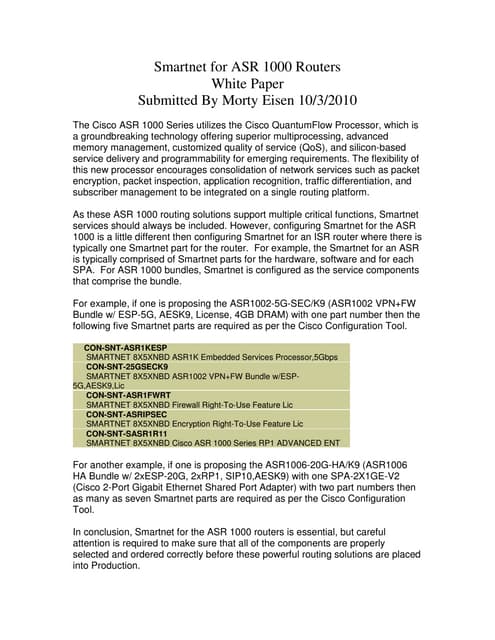 Smartnet for ASR 1000 Routers
White Paper
Submitted By Morty Eisen 10/3/2010

The Cisco ASR 1000 Series utilizes the Cisco QuantumFlow Processor, which is a groundbreaking technology offering superior multiprocessing, advanced memory management, customized quality of service (QoS), and silicon-based service delivery and programmability for emerging requirements. The flexibility of this new processor encourages consolidation of network services such as packet encryption, packet inspection, application recognition, traffic differentiation, and subscriber management to be integrated on a single routing platform.

As these ASR 1000 routing solutions support multiple critical functions, Smartnet services should always be included. However, configuring Smartnet for the ASR 1000 is a little different then configuring Smartnet for an ISR router where there is typically one Smartnet part for the router. For example, the Smartnet for an ASR is typically comprised of Smartnet parts for the hardware, software and for each SPA. For ASR 1000 bundles, Smartnet is configured as the service components that comprise the bundle.

For example, if one is proposing the ASR1002-5G-SEC/K9 (ASR1002 VPN+FW Bundle w/ ESP-5G, AESK9, License, 4GB DRAM) with one part number then the following five Smartnet parts are required as per the Cisco Configuration Tool.

CON-SNT-ASR1KESP
SMARTNET 8X5XNBD ASR1K Embedded Services Processor,5Gbps
CON-SNT-25GSECK9
SMARTNET 8X5XNBD ASR1002 VPN+FW Bundle w/ESP-5G,AESK9,Lic
CON-SNT-ASR1FWRT
SMARTNET 8X5XNBD Firewall Right-To-Use Feature Lic
CON-SNT-ASRIPSEC
SMARTNET 8X5XNBD Encryption Right-To-Use Feature Lic
CON-SNT-SASR1R11
SMARTNET 8X5XNBD Cisco ASR 1000 Series RP1 ADVANCED ENT

For another example, if one is proposing the ASR1006-20G-HA/K9 (ASR1006 HA Bundle w/ 2xESP-20G, 2xRP1, SIP10,AESK9) with one SPA-2X1GE-V2 (Cisco 2-Port Gigabit Ethernet Shared Port Adapter) with two part numbers then as many as seven Smartnet parts are required as per the Cisco Configuration Tool.

In conclusion, Smartnet for the ASR 1000 routers is essential, but careful attention is required to make sure that all of the components are properly selected and ordered correctly before these powerful routing solutions are placed into Production.